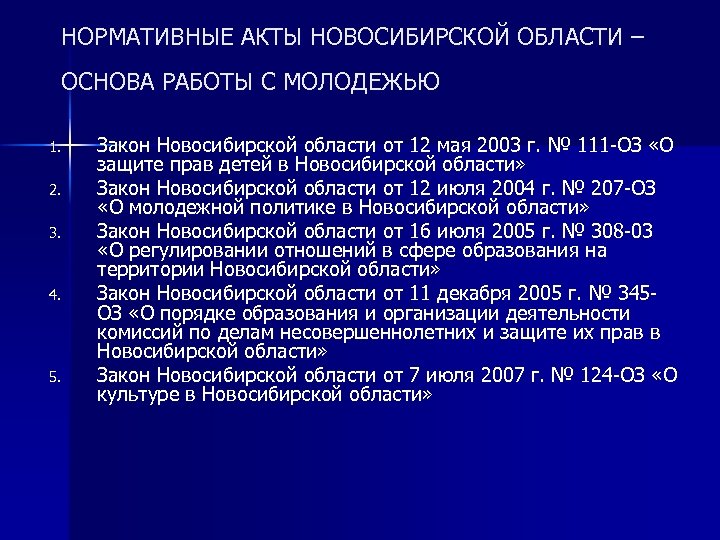 НОРМАТИВНЫЕ АКТЫ НОВОСИБИРСКОЙ ОБЛАСТИ – ОСНОВА РАБОТЫ С МОЛОДЕЖЬЮ

1. Закон Новосибирской области от 12 мая 2003 г. № 111-ОЗ «О защите прав детей в Новосибирской области»
2. Закон Новосибирской области от 12 июля 2004 г. № 207-ОЗ «О молодежной политике в Новосибирской области»
3. Закон Новосибирской области от 16 июля 2005 г. № 308-03 «О регулировании отношений в сфере образования на территории Новосибирской области»
4. Закон Новосибирской области от 11 декабря 2005 г. № 345-ОЗ «О порядке образования и организации деятельности комиссий по делам несовершеннолетних и защите их прав в Новосибирской области»
5. Закон Новосибирской области от 7 июля 2007 г. № 124-ОЗ «О культуре в Новосибирской области»